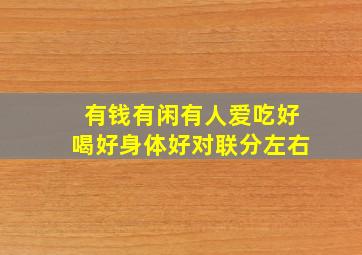 有钱有闲有人爱吃好喝好身体好对联分左右